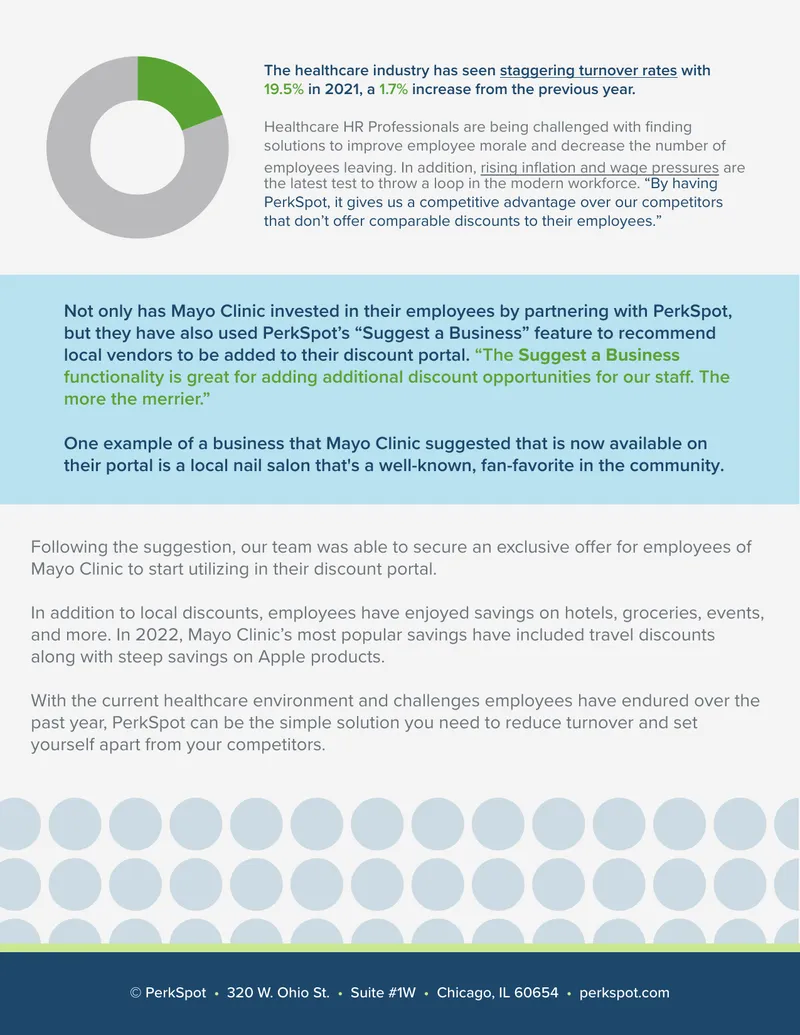 The healthcare industry has seen staggering turnover rates with 19.5% in 2021, a 1.7% increase from the previous year.

Healthcare HR Professionals are being challenged with finding solutions to improve employee morale and decrease the number of employees leaving. In addition, rising inflation and wage pressures are the latest test to throw a loop in the modern workforce. “By having PerkSpot, it gives us a competitive advantage over our competitors that don’t offer comparable discounts to their employees.”

Not only has Mayo Clinic invested in their employees by partnering with PerkSpot, but they have also used PerkSpot’s “Suggest a Business” feature to recommend local vendors to be added to their discount portal. “The Suggest a Business functionality is great for adding additional discount opportunities for our staff. The more the merrier.”

One example of a business that Mayo Clinic suggested that is now available on their portal is a local nail salon that's a well-known, fan-favorite in the community.

Following the suggestion, our team was able to secure an exclusive offer for employees of Mayo Clinic to start utilizing in their discount portal.

In addition to local discounts, employees have enjoyed savings on hotels, groceries, events, and more. In 2022, Mayo Clinic’s most popular savings have included travel discounts along with steep savings on Apple products.

With the current healthcare environment and challenges employees have endured over the past year, PerkSpot can be the simple solution you need to reduce turnover and set yourself apart from your competitors.

© PerkSpot • 320 W. Ohio St. • Suite #1W • Chicago, IL 60654 • perkspot.com